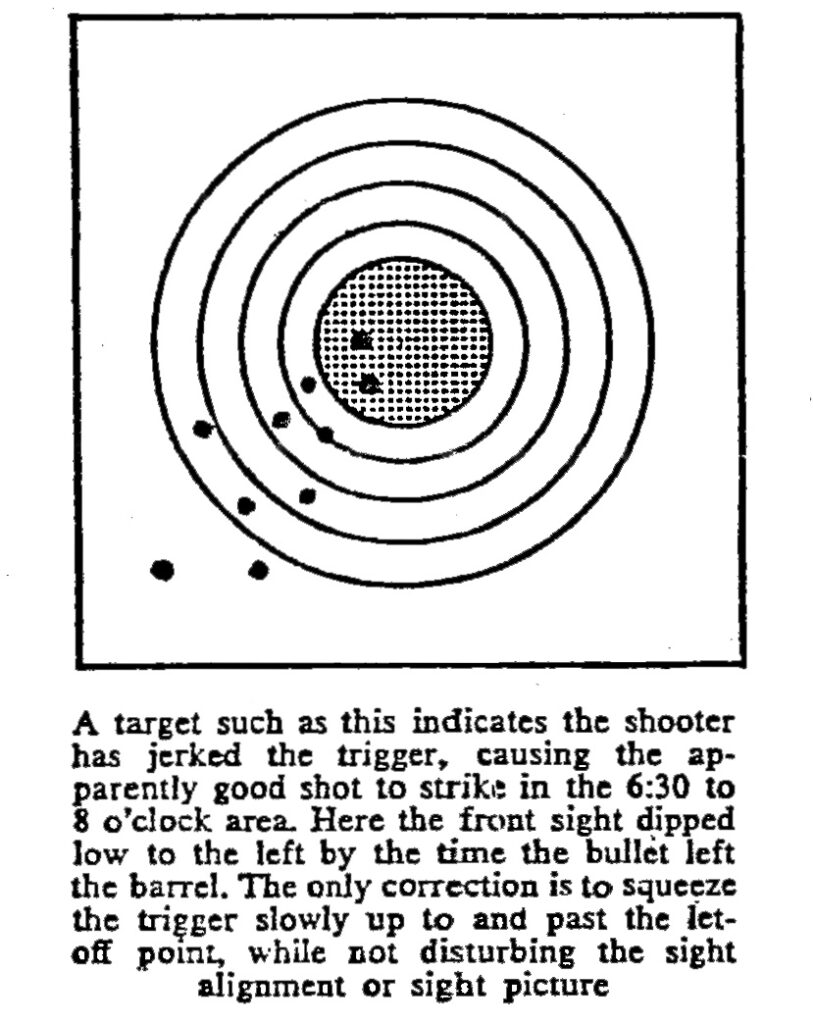 A target such as this indicates the shooter has jerked the trigger, causing the apparently good shot to strike in the 6:30 to 8 o'clock area. Here the front sight dipped low to the left by the time the bullet left the barrel. The only correction is to squeeze the trigger slowly up to and past the let-off point, while not disturbing the sight alignment or sight picture